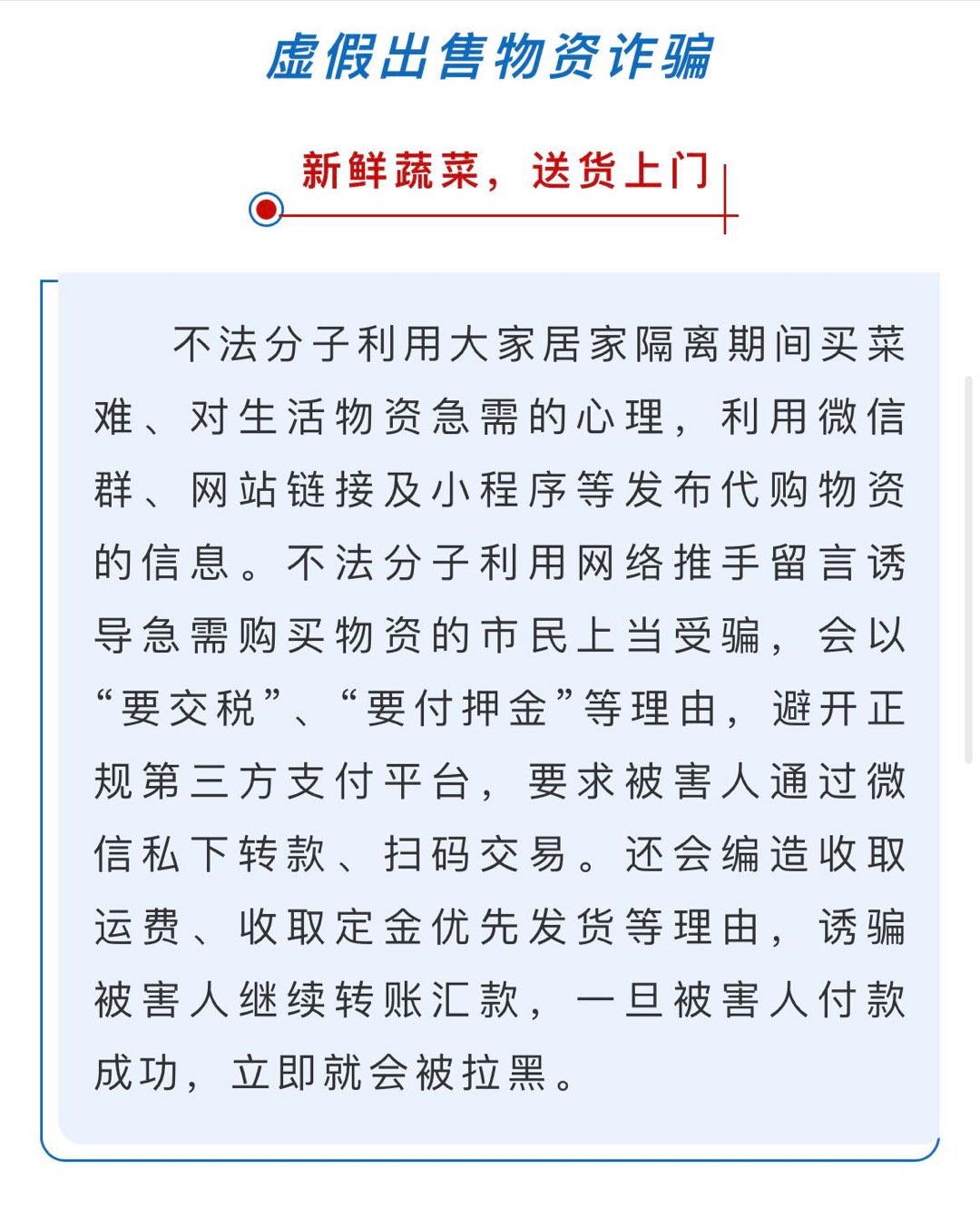 虚假出售物资诈骗

新鲜蔬菜，送货上门

不法分子利用大家居家隔离期间买菜难、对生活物资急需的心理，利用微信群、网站链接及小程序等发布代购物资的信息。不法分子利用网络推手留言诱导急需购买物资的市民上当受骗，会以“要交税”、“要付押金”等理由，避开正规第三方支付平台，要求被害人通过微信私下转款、扫码交易。还会编造收取运费、收取定金优先发货等理由，诱骗被害人继续转账汇款，一旦被害人付款成功，立即就会被拉黑。